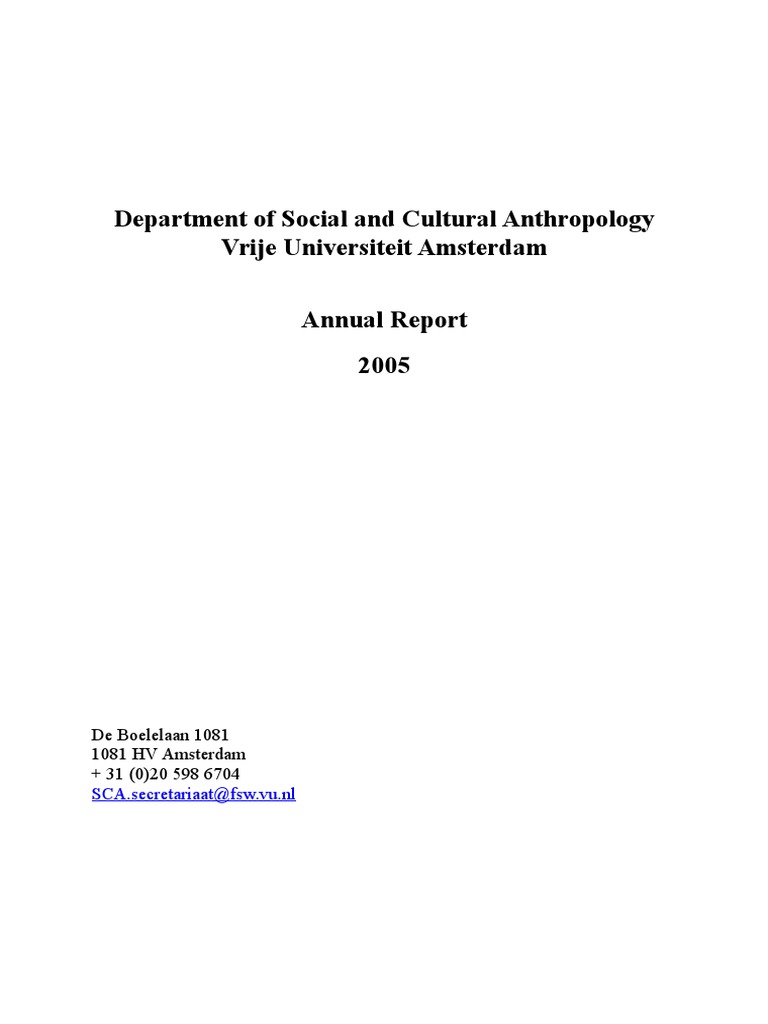 Department of Social and Cultural Anthropology
Vrije Universiteit Amsterdam

Annual Report

2005

De Boelelaan 1081
1081 HV Amsterdam
+ 31 (0)20 598 6704
SCA.secretariaat@fsw.vu.nl